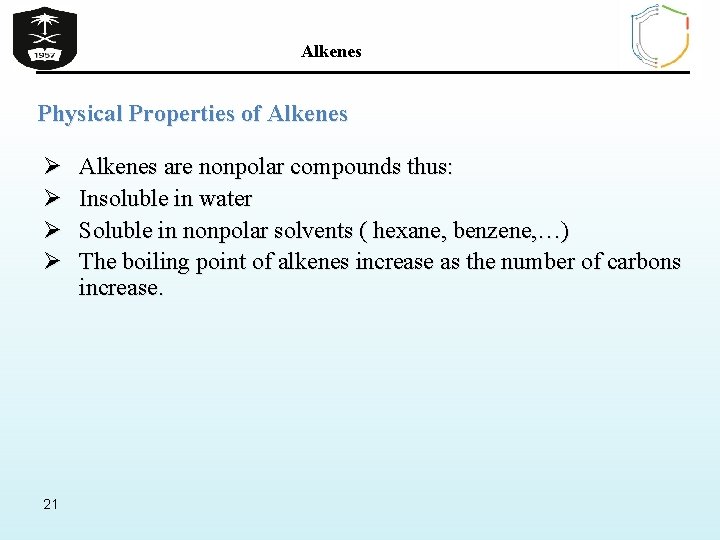 1957

Alkenes

Physical Properties of Alkenes

➢ Alkenes are nonpolar compounds thus:
➢ Insoluble in water
➢ Soluble in nonpolar solvents ( hexane, benzene,…)
➢ The boiling point of alkenes increase as the number of carbons increase.

21